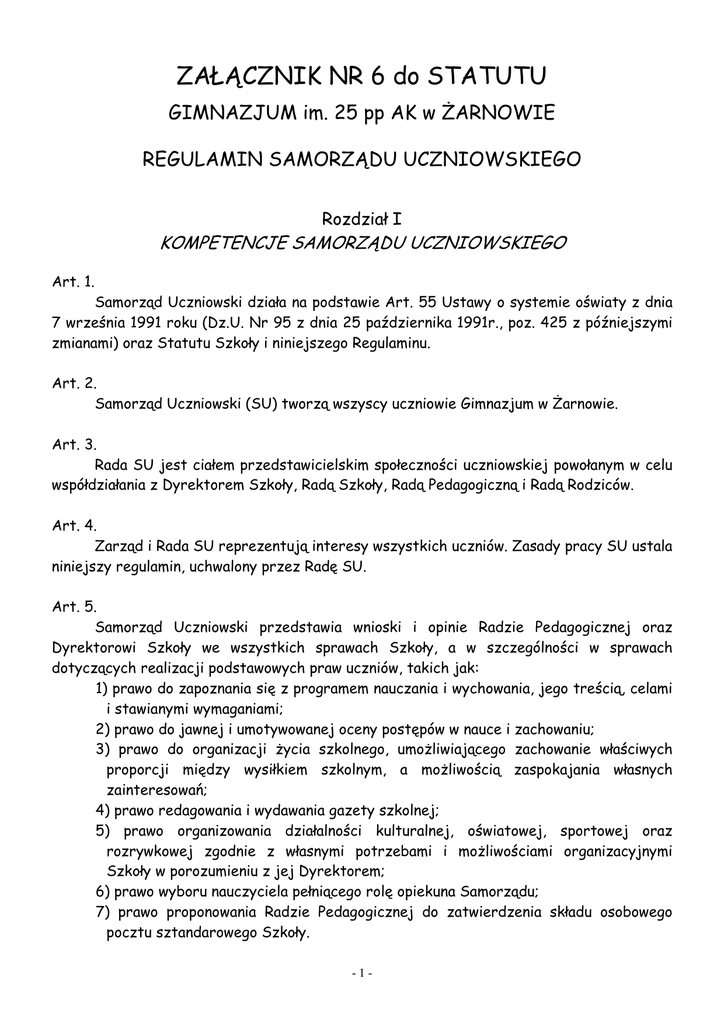 ZAŁĄCZNIK NR 6 do STATUTU
GIMNAZJUM im. 25 pp AK w ŻARNOWIE

REGULAMIN SAMORZĄDU UCZNIOWSKIEGO

Rozdział I
KOMPETENCJE SAMORZĄDU UCZNIOWSKIEGO

Art. 1.
Samorząd Uczniowski działa na podstawie Art. 55 Ustawy o systemie oświaty z dnia 7 września 1991 roku (Dz.U. Nr 95 z dnia 25 października 1991r., poz. 425 z późniejszymi zmianami) oraz Statutu Szkoły i niniejszego Regulaminu.

Art. 2.
Samorząd Uczniowski (SU) tworzą wszyscy uczniowie Gimnazjum w Żarnowie.

Art. 3.
Rada SU jest ciałem przedstawicielskim społeczności uczniowskiej powołanym w celu współdziałania z Dyrektorem Szkoły, Radą Szkoły, Radą Pedagogiczną i Radą Rodziców.

Art. 4.
Zarząd i Rada SU reprezentują interesy wszystkich uczniów. Zasady pracy SU ustala niniejszy regulamin, uchwalony przez Radę SU.

Art. 5.
Samorząd Uczniowski przedstawia wnioski i opinie Radzie Pedagogicznej oraz Dyrektorowi Szkoły we wszystkich sprawach Szkoły, a w szczególności w sprawach dotyczących realizacji podstawowych praw uczniów, takich jak:
1) prawo do zapoznania się z programem nauczania i wychowania, jego treścią, celami i stawianymi wymaganiami;
2) prawo do jawnej i umotywowanej oceny postępów w nauce i zachowaniu;
3) prawo do organizacji życia szkolnego, umożliwiającego zachowanie właściwych proporcji między wysiłkiem szkolnym, a możliwością zaspokajania własnych zainteresowań;
4) prawo redagowania i wydawania gazety szkolnej;
5) prawo organizowania działalności kulturalnej, oświatowej, sportowej oraz rozrywkowej zgodnie z własnymi potrzebami i możliwościami organizacyjnymi Szkoły w porozumieniu z jej Dyrektorem;
6) prawo wyboru nauczyciela pełniącego rolę opiekuna Samorządu;
7) prawo proponowania Radzie Pedagogicznej do zatwierdzenia składu osobowego pocztu sztandarowego Szkoły.

- 1 -